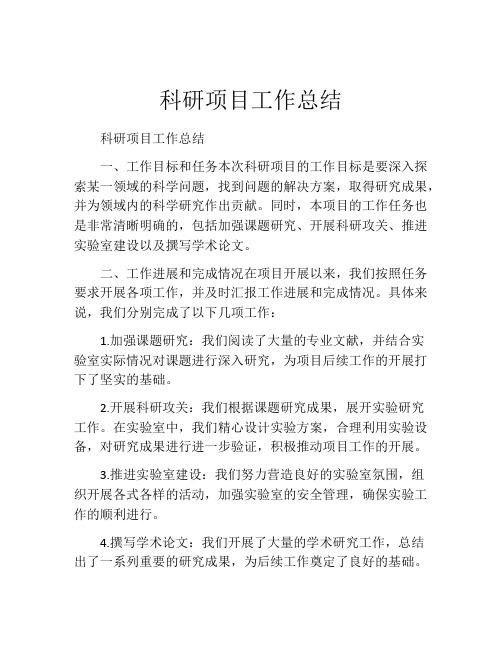 科研项目工作总结

科研项目工作总结

一、工作目标和任务本次科研项目的工作目标是要深入探索某一领域的科学问题，找到问题的解决方案，取得研究成果，并为领域内的科学研究作出贡献。同时，本项目的工作任务也是非常清晰明确的，包括加强课题研究、开展科研攻关、推进实验室建设以及撰写学术论文。

二、工作进展和完成情况在项目开展以来，我们按照任务要求开展各项工作，并及时汇报工作进展和完成情况。具体来说，我们分别完成了以下几项工作：

1.加强课题研究：我们阅读了大量的专业文献，并结合实验室实际情况对课题进行深入研究，为项目后续工作的开展打下了坚实的基础。

2.开展科研攻关：我们根据课题研究成果，展开实验研究工作。在实验室中，我们精心设计实验方案，合理利用实验设备，对研究成果进行进一步验证，积极推动项目工作的开展。

3.推进实验室建设：我们努力营造良好的实验室氛围，组织开展各式各样的活动，加强实验室的安全管理，确保实验工作的顺利进行。

4.撰写学术论文：我们开展了大量的学术研究工作，总结出了一系列重要的研究成果，为后续工作奠定了良好的基础。